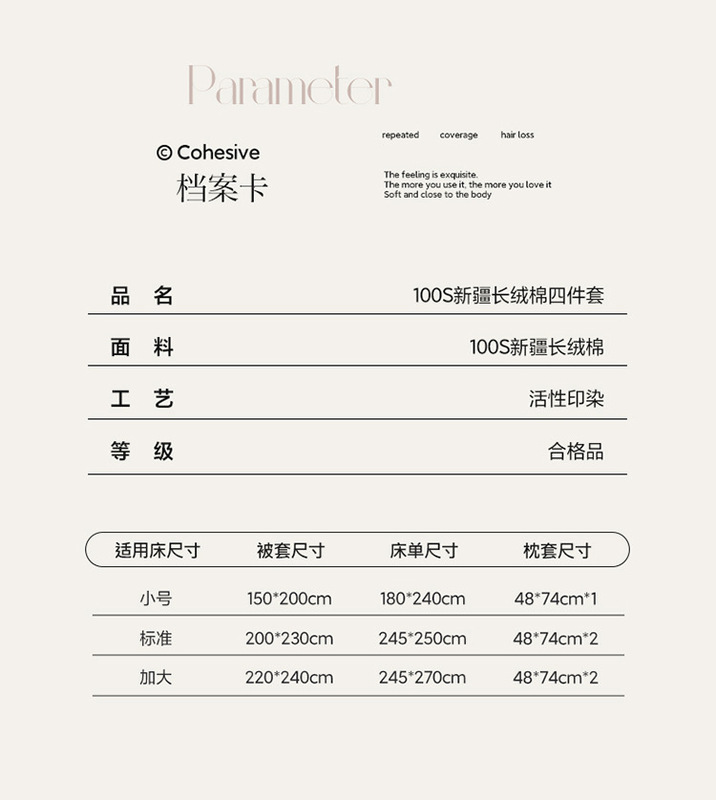 Parameter

© Cohesive
档案卡

repeated coverage hair loss

The feeling is exquisite.
The more you use it, the more you love it
Soft and close to the body

| 品 名 | 100S新疆长绒棉四件套 |
|---|---|
| 面 料 | 100S新疆长绒棉 |
| 工 艺 | 活性印染 |
| 等 级 | 合格品 |

| 适用床尺寸 | 被套尺寸 | 床单尺寸 | 枕套尺寸 |
|---|---|---|---|
| 小号 | 150*200cm | 180*240cm | 48*74cm*1 |
| 标准 | 200*230cm | 245*250cm | 48*74cm*2 |
| 加大 | 220*240cm | 245*270cm | 48*74cm*2 |